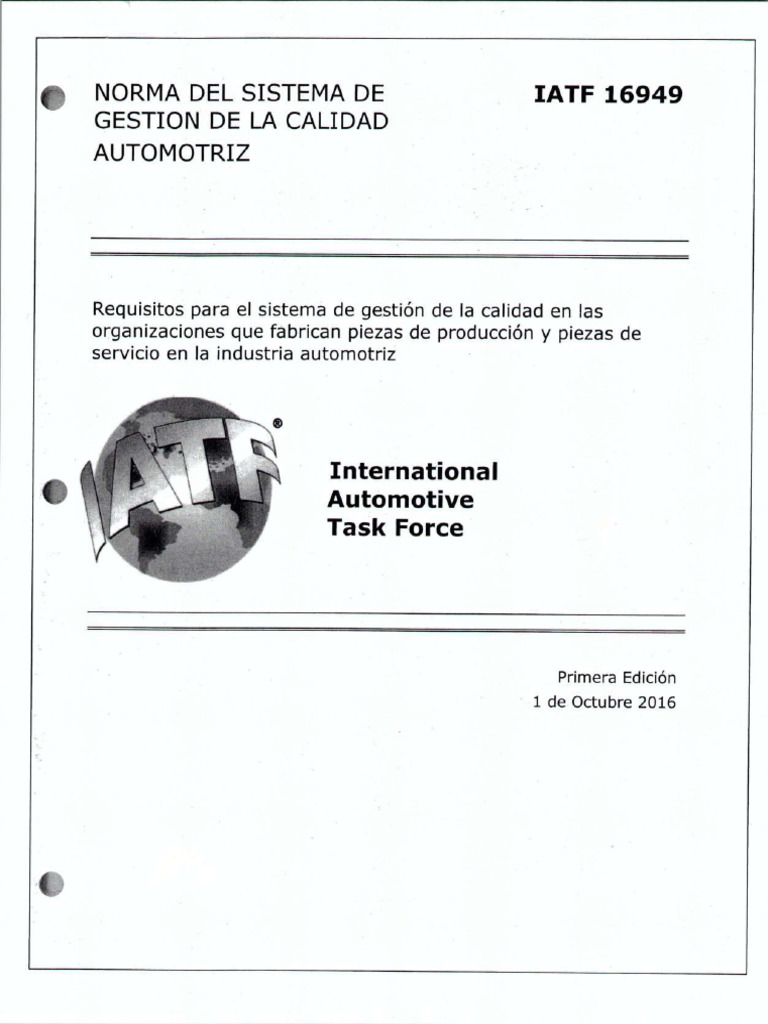 NORMA DEL SISTEMA DE GESTION DE LA CALIDAD AUTOMOTRIZ

IATF 16949

Requisitos para el sistema de gestión de la calidad en las organizaciones que fabrican piezas de producción y piezas de servicio en la industria automotriz

IATF®

International Automotive Task Force

Primera Edición
1 de Octubre 2016